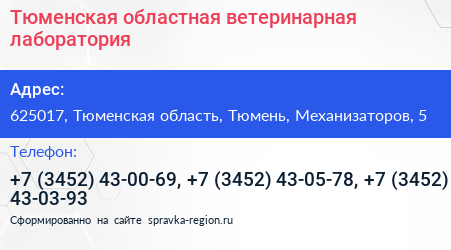 Тюменская областная ветеринарная лаборатория

Адрес:

625017, Тюменская область, Тюмень, Механизаторов, 5

Телефон:

+7 (3452) 43-00-69, +7 (3452) 43-05-78, +7 (3452) 43-03-93

Сформированно на сайте spravka-region.ru